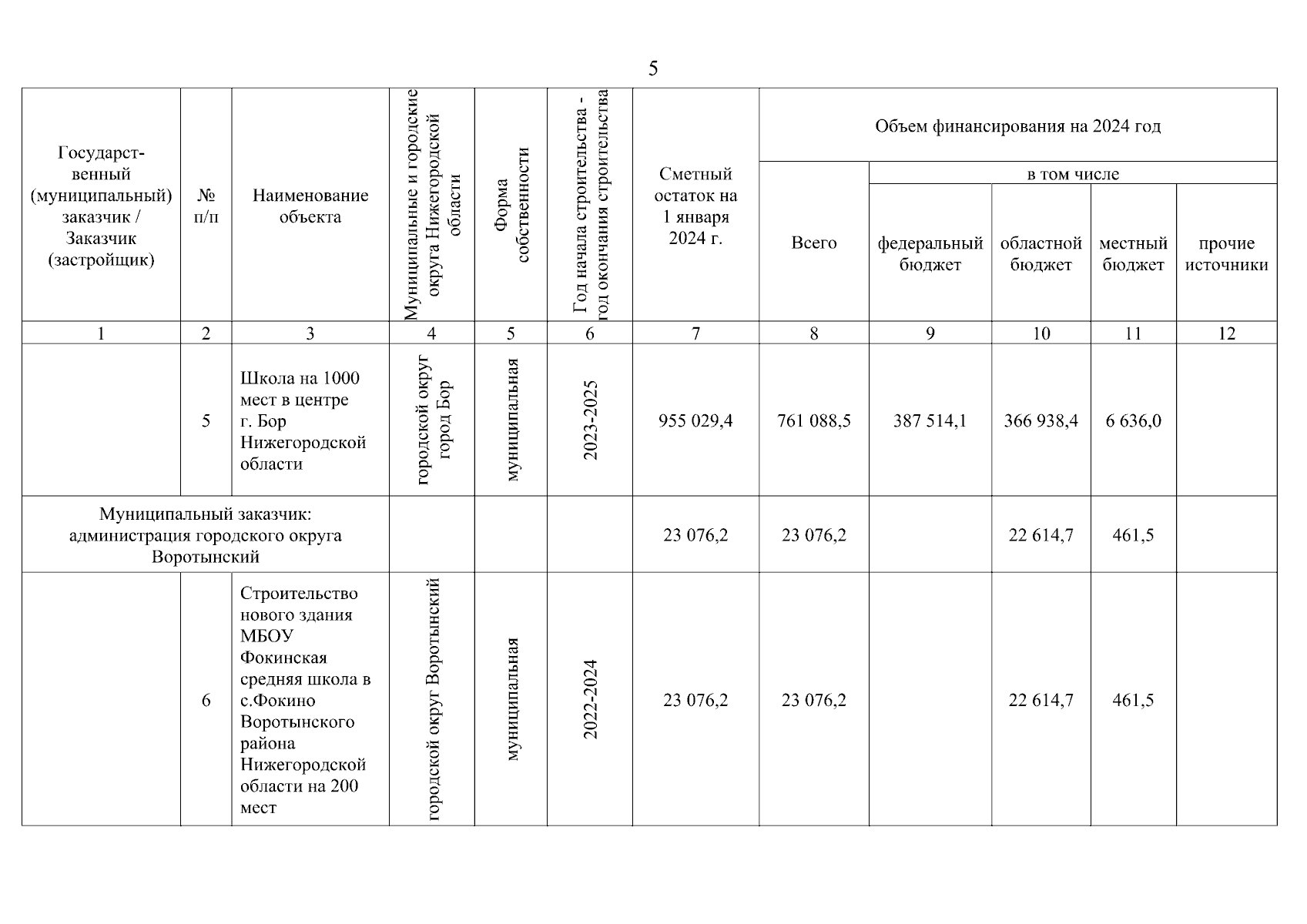 5

| Государственный (муниципальный) заказчик / Заказчик (застройщик) | № п/п | Наименование объекта | Муниципальные и городские округа Нижегородской области | Форма собственности | Год начала строительства - год окончания строительства | Сметный остаток на 1 января 2024 г. | Объем финансирования на 2024 год: Всего | в том числе: федеральный бюджет | областной бюджет | местный бюджет | прочие источники |
|---|---|---|---|---|---|---|---|---|---|---|---|
| 1 | 2 | 3 | 4 | 5 | 6 | 7 | 8 | 9 | 10 | 11 | 12 |
| | 5 | Школа на 1000 мест в центре г. Бор Нижегородской области | городской округ город Бор | муниципальная | 2023-2025 | 955 029,4 | 761 088,5 | 387 514,1 | 366 938,4 | 6 636,0 | |
| Муниципальный заказчик: администрация городского округа Воротынский | | | | | | 23 076,2 | 23 076,2 | | 22 614,7 | 461,5 | |
| | 6 | Строительство нового здания МБОУ Фокинская средняя школа в с.Фокино Воротынского района Нижегородской области на 200 мест | городской округ Воротынский | муниципальная | 2022-2024 | 23 076,2 | 23 076,2 | | 22 614,7 | 461,5 | |